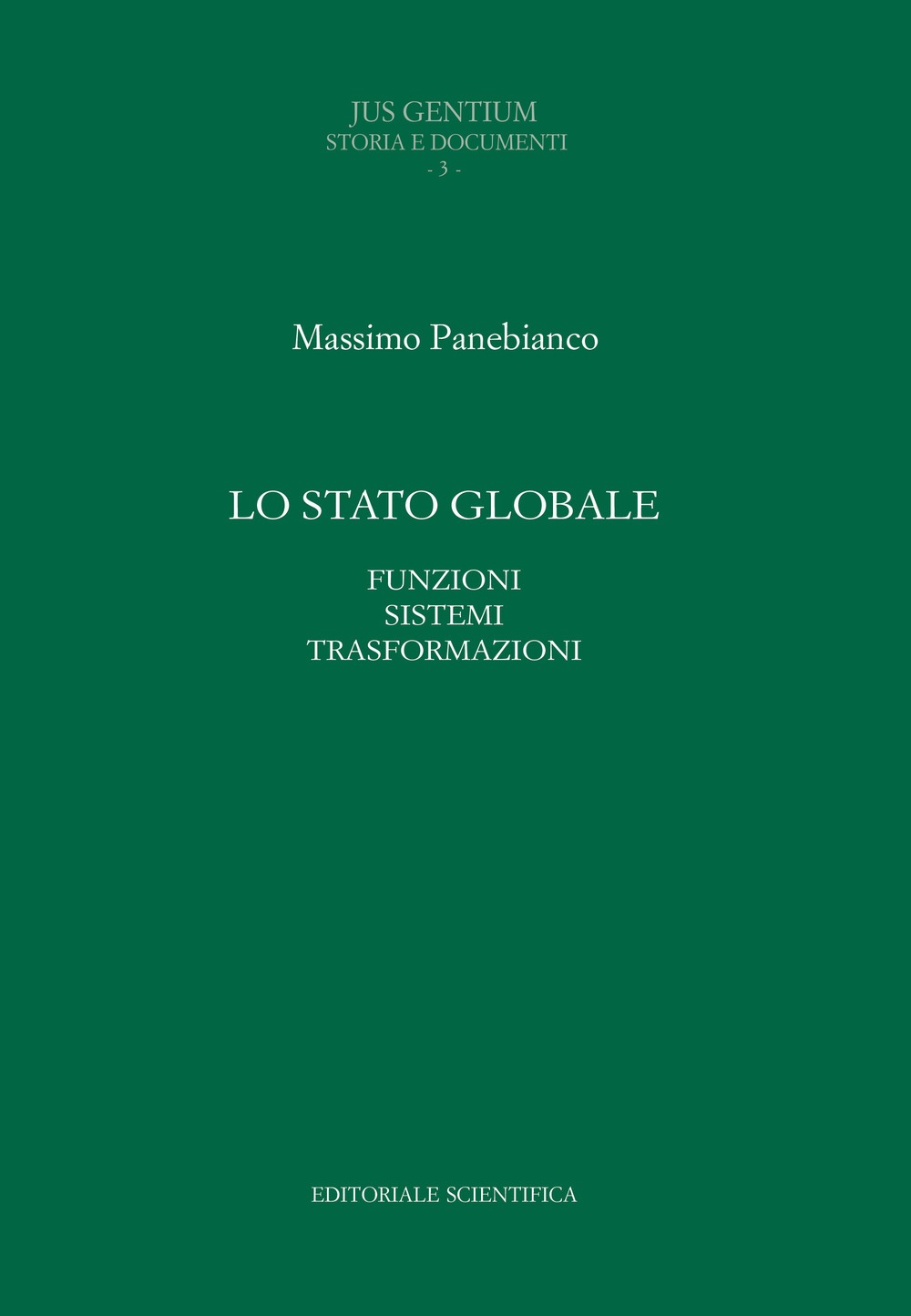 JUS GENTIUM
STORIA E DOCUMENTI
- 3 -

Massimo Panebianco

LO STATO GLOBALE

FUNZIONI
SISTEMI
TRASFORMAZIONI

EDITORIALE SCIENTIFICA